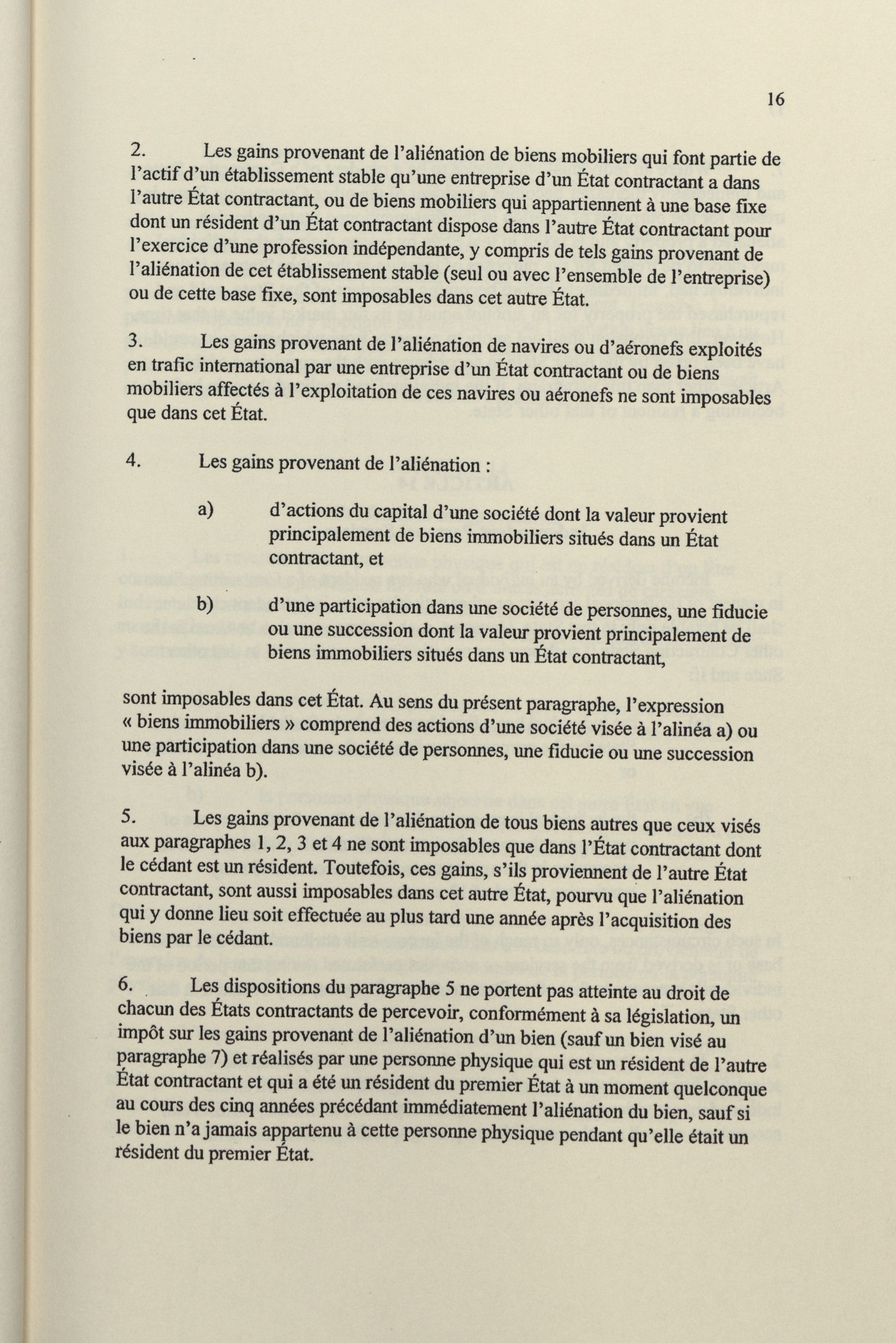 16

2. Les gains provenant de l'aliénation de biens mobiliers qui font partie de l'actif d'un établissement stable qu'une entreprise d'un État contractant a dans l'autre État contractant, ou de biens mobiliers qui appartiennent à une base fixe dont un résident d'un État contractant dispose dans l'autre État contractant pour l'exercice d'une profession indépendante, y compris de tels gains provenant de l'aliénation de cet établissement stable (seul ou avec l'ensemble de l'entreprise) ou de cette base fixe, sont imposables dans cet autre État.

3. Les gains provenant de l'aliénation de navires ou d'aéronefs exploités en trafic international par une entreprise d'un État contractant ou de biens mobiliers affectés à l'exploitation de ces navires ou aéronefs ne sont imposables que dans cet État.

4. Les gains provenant de l'aliénation :

a) d'actions du capital d'une société dont la valeur provient principalement de biens immobiliers situés dans un État contractant, et

b) d'une participation dans une société de personnes, une fiducie ou une succession dont la valeur provient principalement de biens immobiliers situés dans un État contractant,

sont imposables dans cet État. Au sens du présent paragraphe, l'expression « biens immobiliers » comprend des actions d'une société visée à l'alinéa a) ou une participation dans une société de personnes, une fiducie ou une succession visée à l'alinéa b).

5. Les gains provenant de l'aliénation de tous biens autres que ceux visés aux paragraphes 1, 2, 3 et 4 ne sont imposables que dans l'État contractant dont le cédant est un résident. Toutefois, ces gains, s'ils proviennent de l'autre État contractant, sont aussi imposables dans cet autre État, pourvu que l'aliénation qui y donne lieu soit effectuée au plus tard une année après l'acquisition des biens par le cédant.

6. Les dispositions du paragraphe 5 ne portent pas atteinte au droit de chacun des États contractants de percevoir, conformément à sa législation, un impôt sur les gains provenant de l'aliénation d'un bien (sauf un bien visé au paragraphe 7) et réalisés par une personne physique qui est un résident de l'autre État contractant et qui a été un résident du premier État à un moment quelconque au cours des cinq années précédant immédiatement l'aliénation du bien, sauf si le bien n'a jamais appartenu à cette personne physique pendant qu'elle était un résident du premier État.